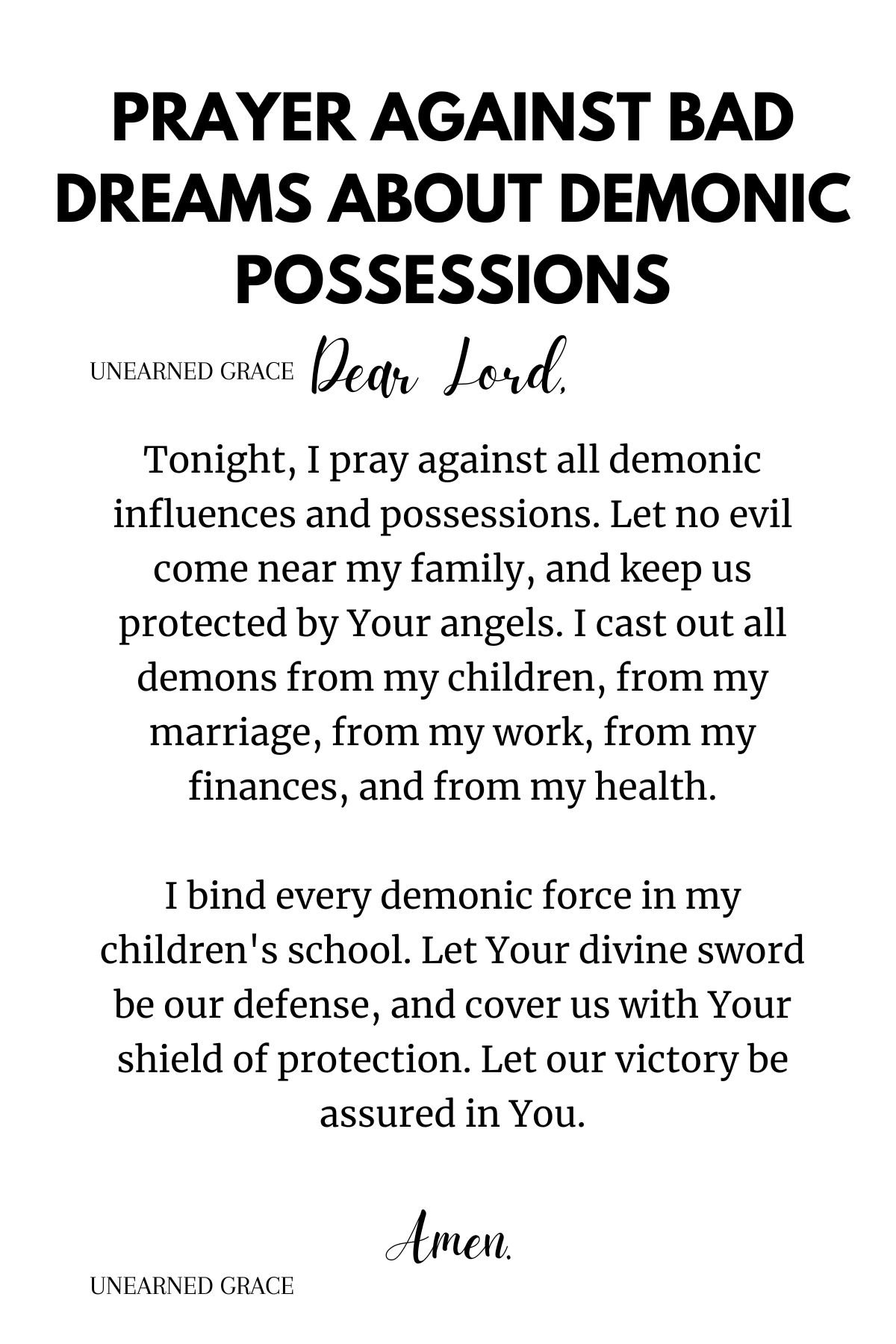 PRAYER AGAINST BAD DREAMS ABOUT DEMONIC POSSESSIONS

UNEARNED GRACE Dear Lord,

Tonight, I pray against all demonic influences and possessions. Let no evil come near my family, and keep us protected by Your angels. I cast out all demons from my children, from my marriage, from my work, from my finances, and from my health.

I bind every demonic force in my children's school. Let Your divine sword be our defense, and cover us with Your shield of protection. Let our victory be assured in You.

Amen.

UNEARNED GRACE